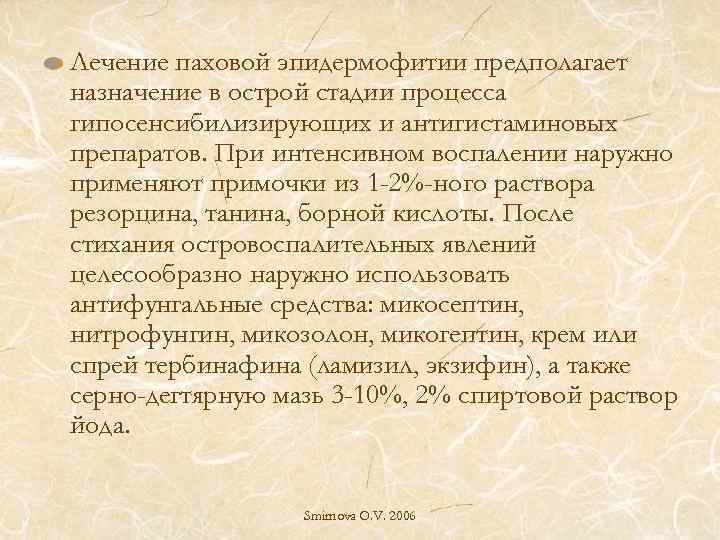 • Лечение паховой эпидермофитии предполагает назначение в острой стадии процесса гипосенсибилизирующих и антигистаминовых препаратов. При интенсивном воспалении наружно применяют примочки из 1-2%-ного раствора резорцина, танина, борной кислоты. После стихания островоспалительных явлений целесообразно наружно использовать антифунгальные средства: микосептин, нитрофунгин, микозолон, микогептин, крем или спрей тербинафина (ламизил, экзифин), а также серно-дегтярную мазь 3-10%, 2% спиртовой раствор йода.

Smirnova O.V. 2006